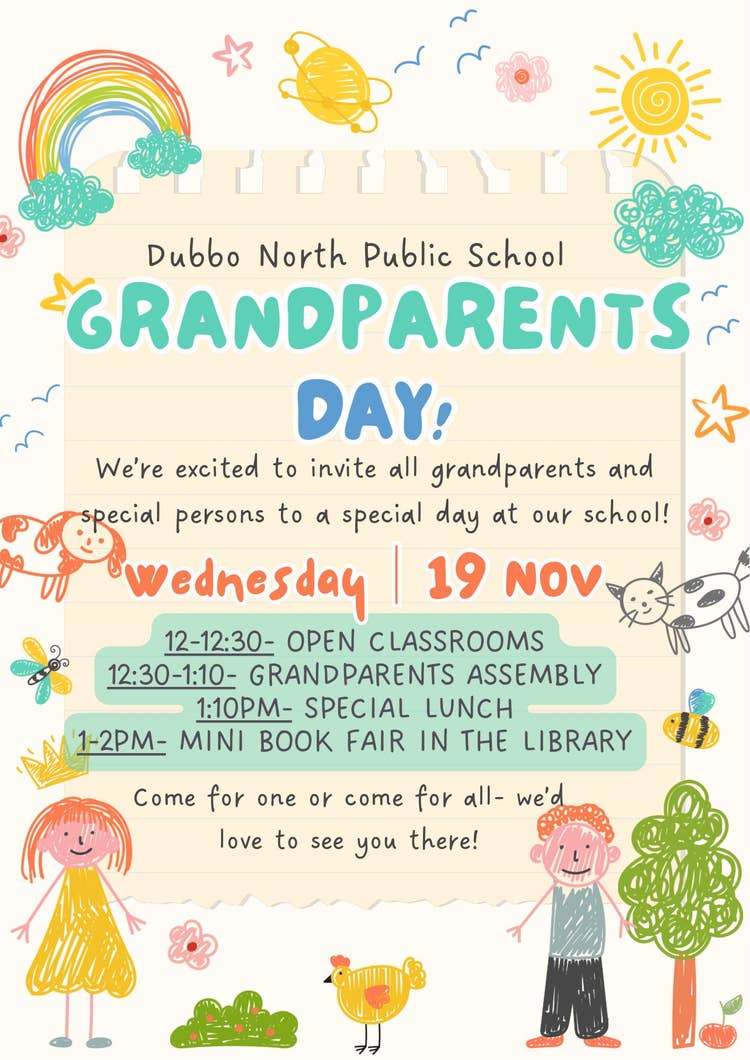 Dubbo North Public School

GRANDPARENTS DAY!

We're excited to invite all grandparents and special persons to a special day at our school!

Wednesday | 19 NOV

12-12:30- OPEN CLASSROOMS
12:30-1:10- GRANDPARENTS ASSEMBLY
1:10PM- SPECIAL LUNCH
1-2PM- MINI BOOK FAIR IN THE LIBRARY

Come for one or come for all- we'd love to see you there!